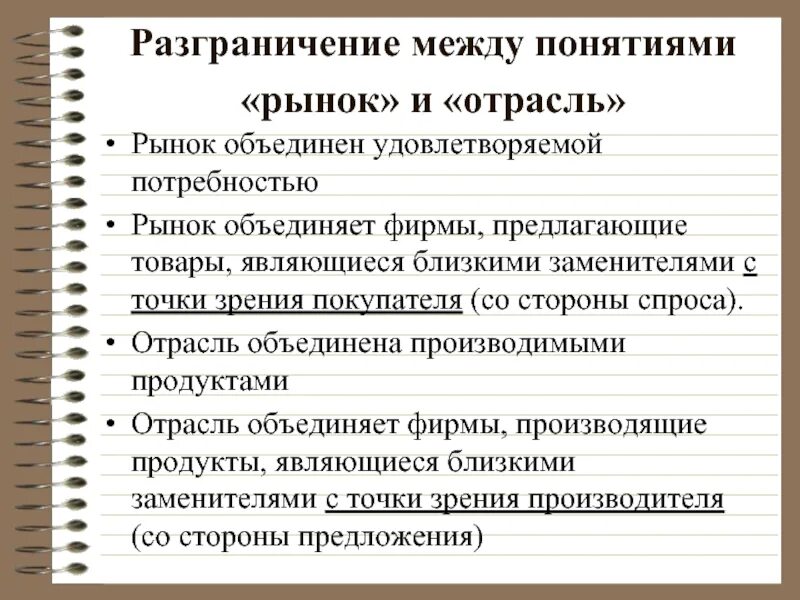 Разграничение между понятиями «рынок» и «отрасль»

• Рынок объединен удовлетворяемой потребностью

• Рынок объединяет фирмы, предлагающие товары, являющиеся близкими заменителями с точки зрения покупателя (со стороны спроса).

• Отрасль объединена производимыми продуктами

• Отрасль объединяет фирмы, производящие продукты, являющиеся близкими заменителями с точки зрения производителя (со стороны предложения)